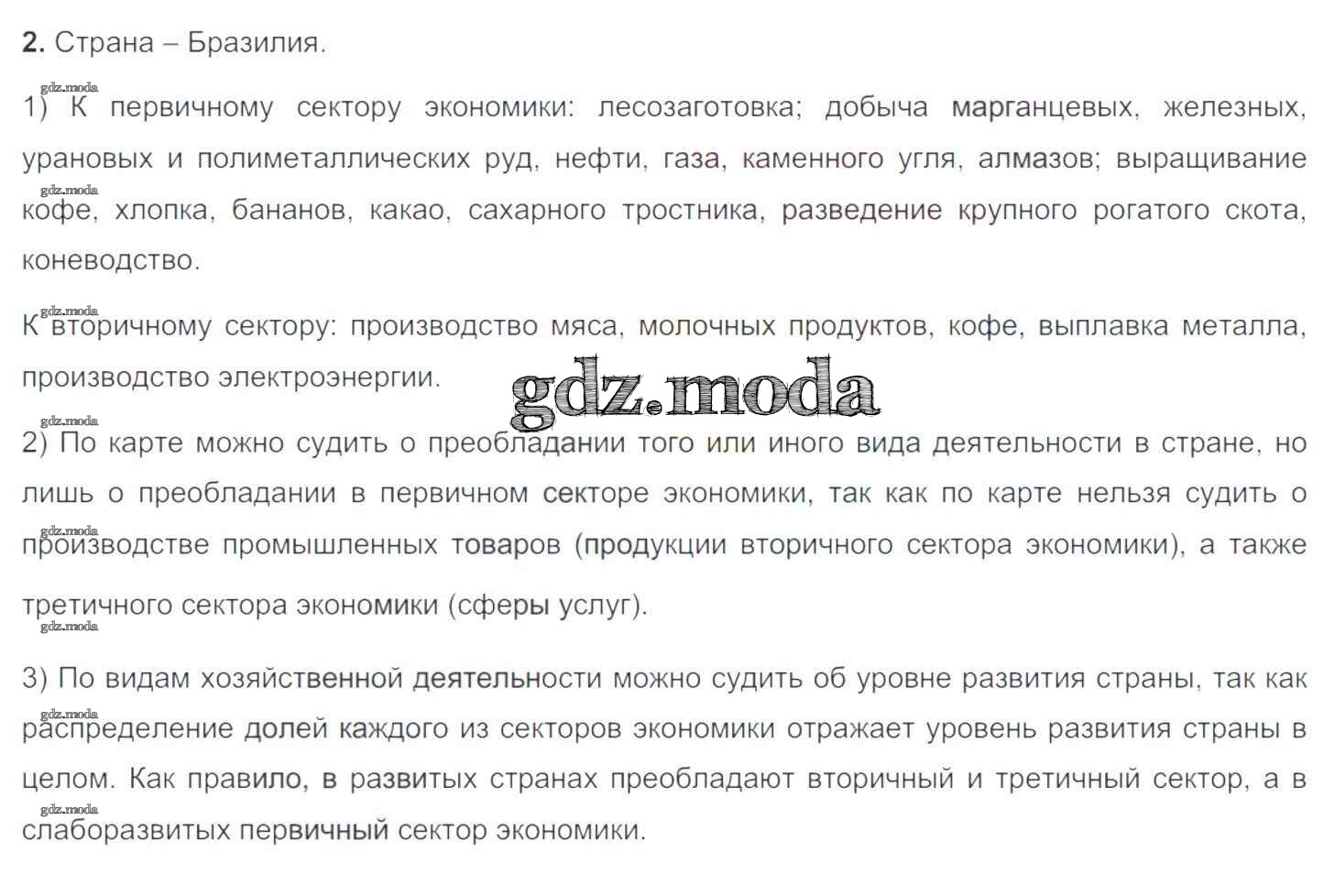 2. Страна – Бразилия.

1) К первичному сектору экономики: лесозаготовка; добыча марганцевых, железных, урановых и полиметаллических руд, нефти, газа, каменного угля, алмазов; выращивание кофе, хлопка, бананов, какао, сахарного тростника, разведение крупного рогатого скота, коневодство.

К вторичному сектору: производство мяса, молочных продуктов, кофе, выплавка металла, производство электроэнергии.

2) По карте можно судить о преобладании того или иного вида деятельности в стране, но лишь о преобладании в первичном секторе экономики, так как по карте нельзя судить о производстве промышленных товаров (продукции вторичного сектора экономики), а также третичного сектора экономики (сферы услуг).

3) По видам хозяйственной деятельности можно судить об уровне развития страны, так как распределение долей каждого из секторов экономики отражает уровень развития страны в целом. Как правило, в развитых странах преобладают вторичный и третичный сектор, а в слаборазвитых первичный сектор экономики.

gdz.moda